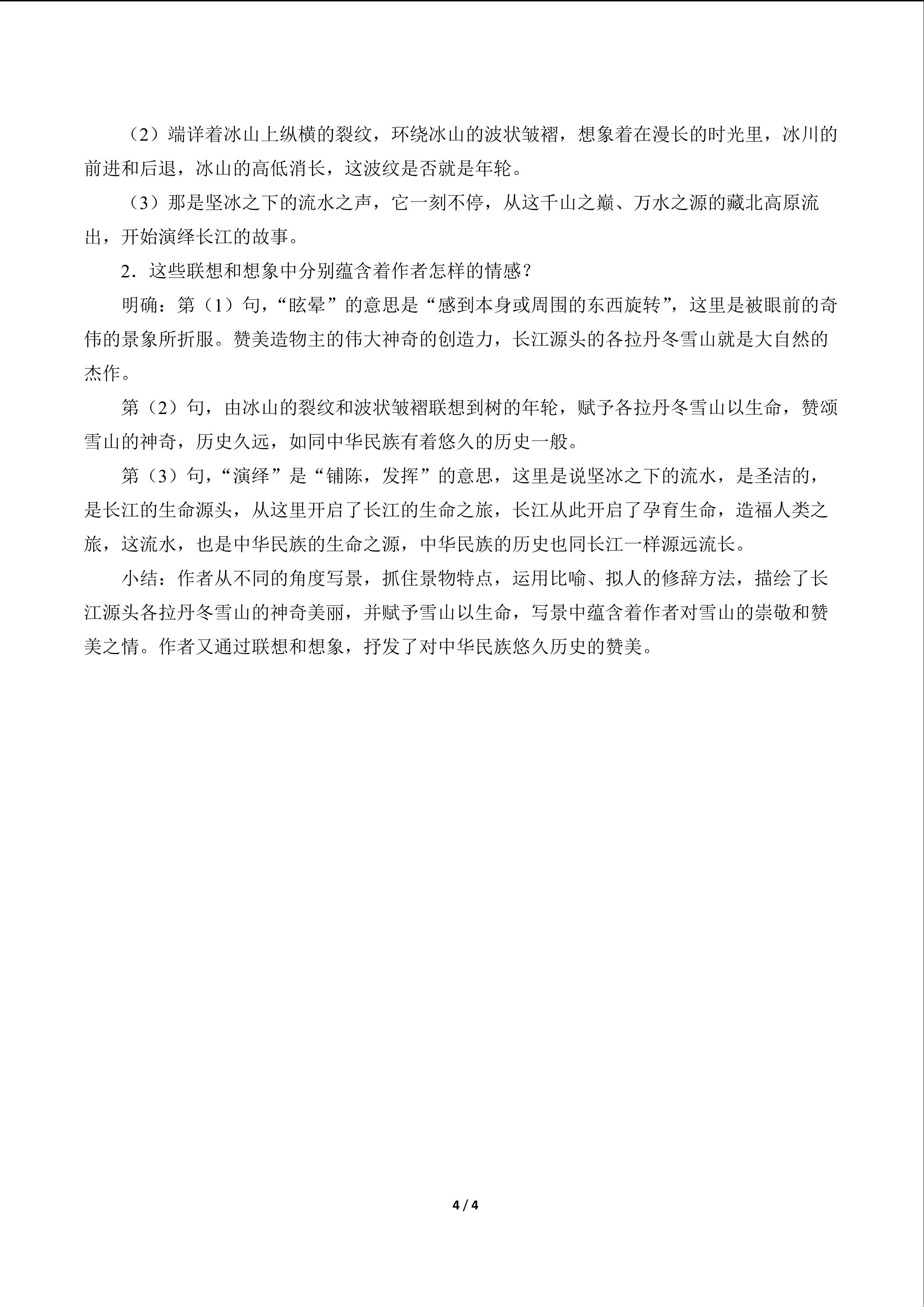 （2）端详着冰山上纵横的裂纹，环绕冰山的波状皱褶，想象着在漫长的时光里，冰川的前进和后退，冰山的高低消长，这波纹是否就是年轮。

（3）那是坚冰之下的流水之声，它一刻不停，从这千山之巅、万水之源的藏北高原流出，开始演绎长江的故事。

2．这些联想和想象中分别蕴含着作者怎样的情感？

明确：第（1）句，“眩晕”的意思是“感到本身或周围的东西旋转”，这里是被眼前的奇伟的景象所折服。赞美造物主的伟大神奇的创造力，长江源头的各拉丹冬雪山就是大自然的杰作。

第（2）句，由冰山的裂纹和波状皱褶联想到树的年轮，赋予各拉丹冬雪山以生命，赞颂雪山的神奇，历史久远，如同中华民族有着悠久的历史一般。

第（3）句，“演绎”是“铺陈，发挥”的意思，这里是说坚冰之下的流水，是圣洁的，是长江的生命源头，从这里开启了长江的生命之旅，长江从此开启了孕育生命，造福人类之旅，这流水，也是中华民族的生命之源，中华民族的历史也同长江一样源远流长。

小结：作者从不同的角度写景，抓住景物特点，运用比喻、拟人的修辞方法，描绘了长江源头各拉丹冬雪山的神奇美丽，并赋予雪山以生命，写景中蕴含着作者对雪山的崇敬和赞美之情。作者又通过联想和想象，抒发了对中华民族悠久历史的赞美。

4 / 4